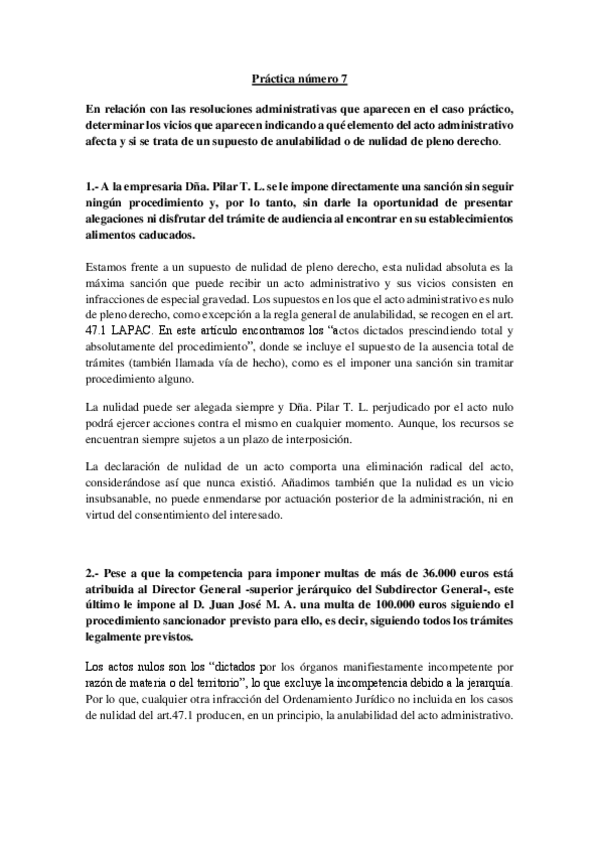 Práctica número 7

En relación con las resoluciones administrativas que aparecen en el caso práctico, determinar los vicios que aparecen indicando a qué elemento del acto administrativo afecta y si se trata de un supuesto de anulabilidad o de nulidad de pleno derecho.

1.- A la empresaria Dña. Pilar T. L. se le impone directamente una sanción sin seguir ningún procedimiento y, por lo tanto, sin darle la oportunidad de presentar alegaciones ni disfrutar del trámite de audiencia al encontrar en su establecimientos alimentos caducados.

Estamos frente a un supuesto de nulidad de pleno derecho, esta nulidad absoluta es la máxima sanción que puede recibir un acto administrativo y sus vicios consisten en infracciones de especial gravedad. Los supuestos en los que el acto administrativo es nulo de pleno derecho, como excepción a la regla general de anulabilidad, se recogen en el art. 47.1 LAPAC. En este artículo encontramos los "actos dictados prescindiendo total y absolutamente del procedimiento", donde se incluye el supuesto de la ausencia total de trámites (también llamada vía de hecho), como es el imponer una sanción sin tramitar procedimiento alguno.

La nulidad puede ser alegada siempre y Dña. Pilar T. L. perjudicado por el acto nulo podrá ejercer acciones contra el mismo en cualquier momento. Aunque, los recursos se encuentran siempre sujetos a un plazo de interposición.

La declaración de nulidad de un acto comporta una eliminación radical del acto, considerándose así que nunca existió. Añadimos también que la nulidad es un vicio insubsanable, no puede enmendarse por actuación posterior de la administración, ni en virtud del consentimiento del interesado.

2.- Pese a que la competencia para imponer multas de más de 36.000 euros está atribuida al Director General -superior jerárquico del Subdirector General-, este último le impone al D. Juan José M. A. una multa de 100.000 euros siguiendo el procedimiento sancionador previsto para ello, es decir, siguiendo todos los trámites legalmente previstos.

Los actos nulos son los "dictados por los órganos manifiestamente incompetente por razón de materia o del territorio", lo que excluye la incompetencia debido a la jerarquía. Por lo que, cualquier otra infracción del Ordenamiento Jurídico no incluida en los casos de nulidad del art.47.1 producen, en un principio, la anulabilidad del acto administrativo.